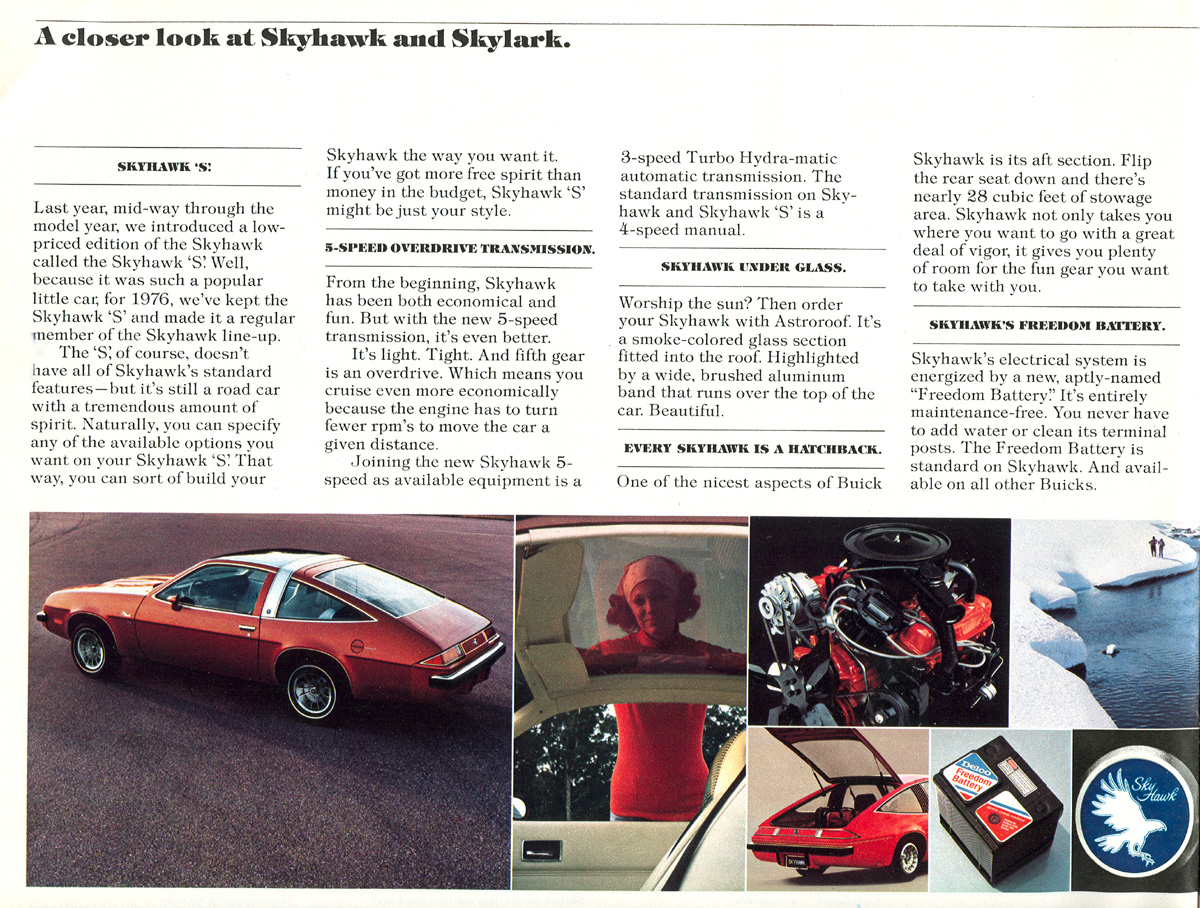 A closer look at Skyhawk and Skylark.

SKYHAWK 'S'.

Last year, mid-way through the model year, we introduced a low-priced edition of the Skyhawk called the Skyhawk 'S'. Well, because it was such a popular little car, for 1976, we've kept the Skyhawk 'S' and made it a regular member of the Skyhawk line-up.

The 'S', of course, doesn't have all of Skyhawk's standard features—but it's still a road car with a tremendous amount of spirit. Naturally, you can specify any of the available options you want on your Skyhawk 'S'. That way, you can sort of build your Skyhawk the way you want it. If you've got more free spirit than money in the budget, Skyhawk 'S' might be just your style.

5-SPEED OVERDRIVE TRANSMISSION.

From the beginning, Skyhawk has been both economical and fun. But with the new 5-speed transmission, it's even better.

It's light. Tight. And fifth gear is an overdrive. Which means you cruise even more economically because the engine has to turn fewer rpm's to move the car a given distance.

Joining the new Skyhawk 5-speed as available equipment is a 3-speed Turbo Hydra-matic automatic transmission. The standard transmission on Skyhawk and Skyhawk 'S' is a 4-speed manual.

SKYHAWK UNDER GLASS.

Worship the sun? Then order your Skyhawk with Astroroof. It's a smoke-colored glass section fitted into the roof. Highlighted by a wide, brushed aluminum band that runs over the top of the car. Beautiful.

EVERY SKYHAWK IS A HATCHBACK.

One of the nicest aspects of Buick Skyhawk is its aft section. Flip the rear seat down and there's nearly 28 cubic feet of stowage area. Skyhawk not only takes you where you want to go with a great deal of vigor, it gives you plenty of room for the fun gear you want to take with you.

SKYHAWK'S FREEDOM BATTERY.

Skyhawk's electrical system is energized by a new, aptly-named "Freedom Battery." It's entirely maintenance-free. You never have to add water or clean its terminal posts. The Freedom Battery is standard on Skyhawk. And available on all other Buicks.

Delco Freedom Battery

Sky Hawk